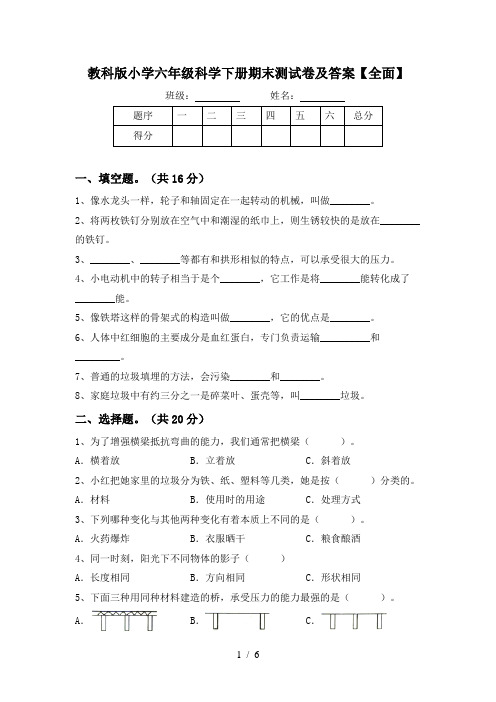 教科版小学六年级科学下册期末测试卷及答案【全面】

班级：________ 姓名：________

| 题序 | 一 | 二 | 三 | 四 | 五 | 六 | 总分 |
|---|---|---|---|---|---|---|---|
| 得分 | | | | | | | |

一、填空题。（共 16 分）

1、像水龙头一样，轮子和轴固定在一起转动的机械，叫做________。

2、将两枚铁钉分别放在空气中和潮湿的纸巾上，则生锈较快的是放在________的铁钉。

3、________、________等都有和拱形相似的特点，可以承受很大的压力。

4、小电动机中的转子相当于是个________，它工作是将________能转化成了________能。

5、像铁塔这样的骨架式的构造叫做________，它的优点是________。

6、人体中红细胞的主要成分是血红蛋白，专门负责运输________和________。

7、普通的垃圾填埋的方法，会污染________和________。

8、家庭垃圾中有约三分之一是碎菜叶、蛋壳等，叫________垃圾。

二、选择题。（共 20 分）

1、为了增强横梁抵抗弯曲的能力，我们通常把横梁（ ）。

A. 横着放 B. 立着放 C. 斜着放

2、小红把她家里的垃圾分为铁、纸、塑料等几类，她是按（ ）分类的。

A. 材料 B. 使用时的用途 C. 处理方式

3、下列哪种变化与其他两种变化有着本质上不同的是（ ）。

A. 火药爆炸 B. 衣服晒干 C. 粮食酿酒

4、同一时刻，阳光下不同物体的影子（ ）

A. 长度相同 B. 方向相同 C. 形状相同

5、下面三种用同种材料建造的桥，承受压力的能力最强的是（ ）。

A. B. C.

1 / 6